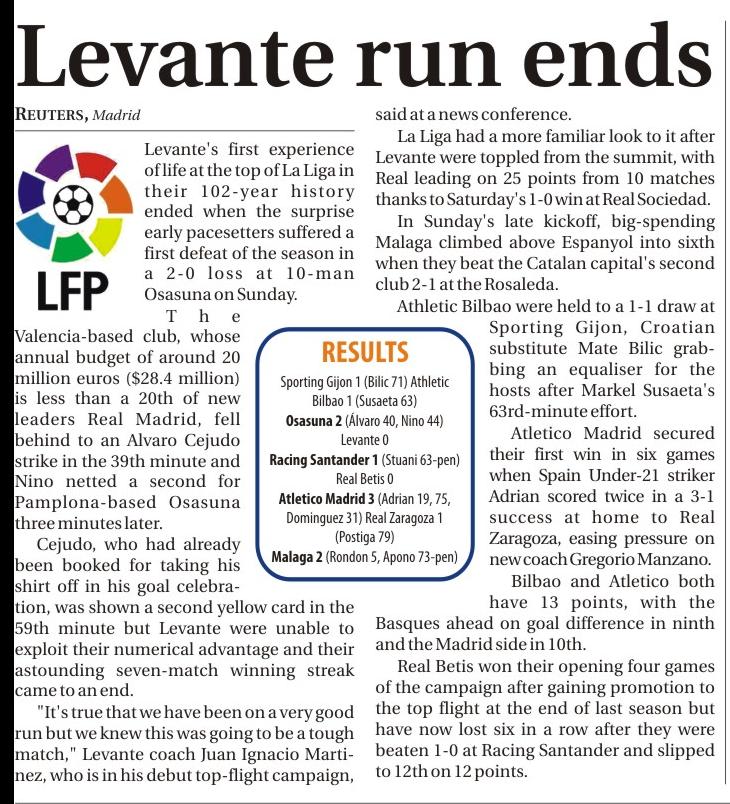 Levante run ends

REUTERS, Madrid

LFP

Levante's first experience of life at the top of La Liga in their 102-year history ended when the surprise early pacesetters suffered a first defeat of the season in a 2-0 loss at 10-man Osasuna on Sunday.

The Valencia-based club, whose annual budget of around 20 million euros ($28.4 million) is less than a 20th of new leaders Real Madrid, fell behind to an Alvaro Cejudo strike in the 39th minute and Nino netted a second for Pamplona-based Osasuna three minutes later.

Cejudo, who had already been booked for taking his shirt off in his goal celebration, was shown a second yellow card in the 59th minute but Levante were unable to exploit their numerical advantage and their astounding seven-match winning streak came to an end.

"It's true that we have been on a very good run but we knew this was going to be a tough match," Levante coach Juan Ignacio Martinez, who is in his debut top-flight campaign, said at a news conference.

La Liga had a more familiar look to it after Levante were toppled from the summit, with Real leading on 25 points from 10 matches thanks to Saturday's 1-0 win at Real Sociedad.

In Sunday's late kickoff, big-spending Malaga climbed above Espanyol into sixth when they beat the Catalan capital's second club 2-1 at the Rosaleda.

Athletic Bilbao were held to a 1-1 draw at Sporting Gijon, Croatian substitute Mate Bilic grabbing an equaliser for the hosts after Markel Susaeta's 63rd-minute effort.

Atletico Madrid secured their first win in six games when Spain Under-21 striker Adrian scored twice in a 3-1 success at home to Real Zaragoza, easing pressure on new coach Gregorio Manzano.

Bilbao and Atletico both have 13 points, with the Basques ahead on goal difference in ninth and the Madrid side in 10th.

Real Betis won their opening four games of the campaign after gaining promotion to the top flight at the end of last season but have now lost six in a row after they were beaten 1-0 at Racing Santander and slipped to 12th on 12 points.

RESULTS
Sporting Gijon 1 (Bilic 71) Athletic Bilbao 1 (Susaeta 63)
Osasuna 2 (Álvaro 40, Nino 44) Levante 0
Racing Santander 1 (Stuani 63-pen) Real Betis 0
Atletico Madrid 3 (Adrian 19, 75, Dominguez 31) Real Zaragoza 1 (Postiga 79)
Malaga 2 (Rondon 5, Apono 73-pen)